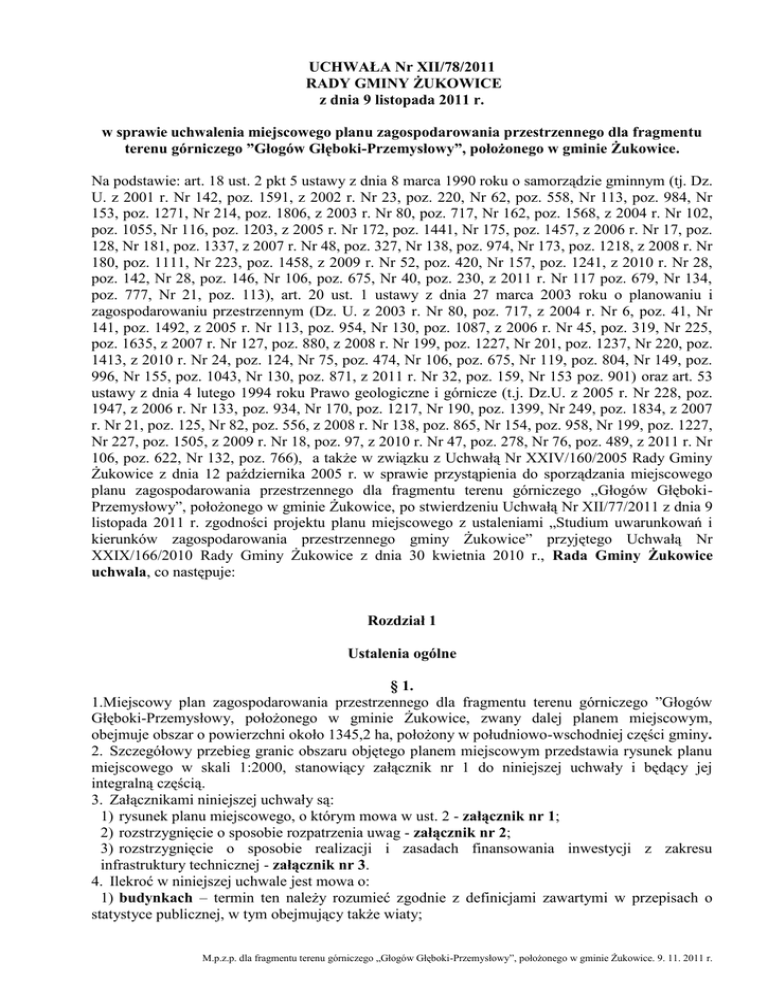 UCHWAŁA Nr XII/78/2011
RADY GMINY ŻUKOWICE
z dnia 9 listopada 2011 r.

w sprawie uchwalenia miejscowego planu zagospodarowania przestrzennego dla fragmentu terenu górniczego "Głogów Głęboki-Przemysłowy", położonego w gminie Żukowice.

Na podstawie: art. 18 ust. 2 pkt 5 ustawy z dnia 8 marca 1990 roku o samorządzie gminnym (tj. Dz. U. z 2001 r. Nr 142, poz. 1591, z 2002 r. Nr 23, poz. 220, Nr 62, poz. 558, Nr 113, poz. 984, Nr 153, poz. 1271, Nr 214, poz. 1806, z 2003 r. Nr 80, poz. 717, Nr 162, poz. 1568, z 2004 r. Nr 102, poz. 1055, Nr 116, poz. 1203, z 2005 r. Nr 172, poz. 1441, Nr 175, poz. 1457, z 2006 r. Nr 17, poz. 128, Nr 181, poz. 1337, z 2007 r. Nr 48, poz. 327, Nr 138, poz. 974, Nr 173, poz. 1218, z 2008 r. Nr 180, poz. 1111, Nr 223, poz. 1458, z 2009 r. Nr 52, poz. 420, Nr 157, poz. 1241, z 2010 r. Nr 28, poz. 142, Nr 28, poz. 146, Nr 106, poz. 675, Nr 40, poz. 230, z 2011 r. Nr 117 poz. 679, Nr 134, poz. 777, Nr 21, poz. 113), art. 20 ust. 1 ustawy z dnia 27 marca 2003 roku o planowaniu i zagospodarowaniu przestrzennym (Dz. U. z 2003 r. Nr 80, poz. 717, z 2004 r. Nr 6, poz. 41, Nr 141, poz. 1492, z 2005 r. Nr 113, poz. 954, Nr 130, poz. 1087, z 2006 r. Nr 45, poz. 319, Nr 225, poz. 1635, z 2007 r. Nr 127, poz. 880, z 2008 r. Nr 199, poz. 1227, Nr 201, poz. 1237, Nr 220, poz. 1413, z 2010 r. Nr 24, poz. 124, Nr 75, poz. 474, Nr 106, poz. 675, Nr 119, poz. 804, Nr 149, poz. 996, Nr 155, poz. 1043, Nr 130, poz. 871, z 2011 r. Nr 32, poz. 159, Nr 153 poz. 901) oraz art. 53 ustawy z dnia 4 lutego 1994 roku Prawo geologiczne i górnicze (t.j. Dz.U. z 2005 r. Nr 228, poz. 1947, z 2006 r. Nr 133, poz. 934, Nr 170, poz. 1217, Nr 190, poz. 1399, Nr 249, poz. 1834, z 2007 r. Nr 21, poz. 125, Nr 82, poz. 556, z 2008 r. Nr 138, poz. 865, Nr 154, poz. 958, Nr 199, poz. 1227, Nr 227, poz. 1505, z 2009 r. Nr 18, poz. 97, z 2010 r. Nr 47, poz. 278, Nr 76, poz. 489, z 2011 r. Nr 106, poz. 622, Nr 132, poz. 766), a także w związku z Uchwałą Nr XXIV/160/2005 Rady Gminy Żukowice z dnia 12 października 2005 r. w sprawie przystąpienia do sporządzania miejscowego planu zagospodarowania przestrzennego dla fragmentu terenu górniczego „Głogów Głęboki-Przemysłowy", położonego w gminie Żukowice, po stwierdzeniu Uchwałą Nr XII/77/2011 z dnia 9 listopada 2011 r. zgodności projektu planu miejscowego z ustaleniami „Studium uwarunkowań i kierunków zagospodarowania przestrzennego gminy Żukowice" przyjętego Uchwałą Nr XXIX/166/2010 Rady Gminy Żukowice z dnia 30 kwietnia 2010 r., Rada Gminy Żukowice uchwala, co następuje:

Rozdział 1

Ustalenia ogólne

§ 1.

1.Miejscowy plan zagospodarowania przestrzennego dla fragmentu terenu górniczego "Głogów Głęboki-Przemysłowy, położonego w gminie Żukowice, zwany dalej planem miejscowym, obejmuje obszar o powierzchni około 1345,2 ha, położony w południowo-wschodniej części gminy.
2. Szczegółowy przebieg granic obszaru objętego planem miejscowym przedstawia rysunek planu miejscowego w skali 1:2000, stanowiący załącznik nr 1 do niniejszej uchwały i będący jej integralną częścią.
3. Załącznikami niniejszej uchwały są:
1) rysunek planu miejscowego, o którym mowa w ust. 2 - załącznik nr 1;
2) rozstrzygnięcie o sposobie rozpatrzenia uwag - załącznik nr 2;
3) rozstrzygnięcie o sposobie realizacji i zasadach finansowania inwestycji z zakresu infrastruktury technicznej - załącznik nr 3.
4. Ilekroć w niniejszej uchwale jest mowa o:
1) budynkach – termin ten należy rozumieć zgodnie z definicjami zawartymi w przepisach o statystyce publicznej, w tym obejmujący także wiaty;

M.p.z.p. dla fragmentu terenu górniczego „Głogów Głęboki-Przemysłowy", położonego w gminie Żukowice. 9. 11. 2011 r.